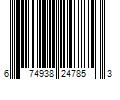 6 74938 24785 3